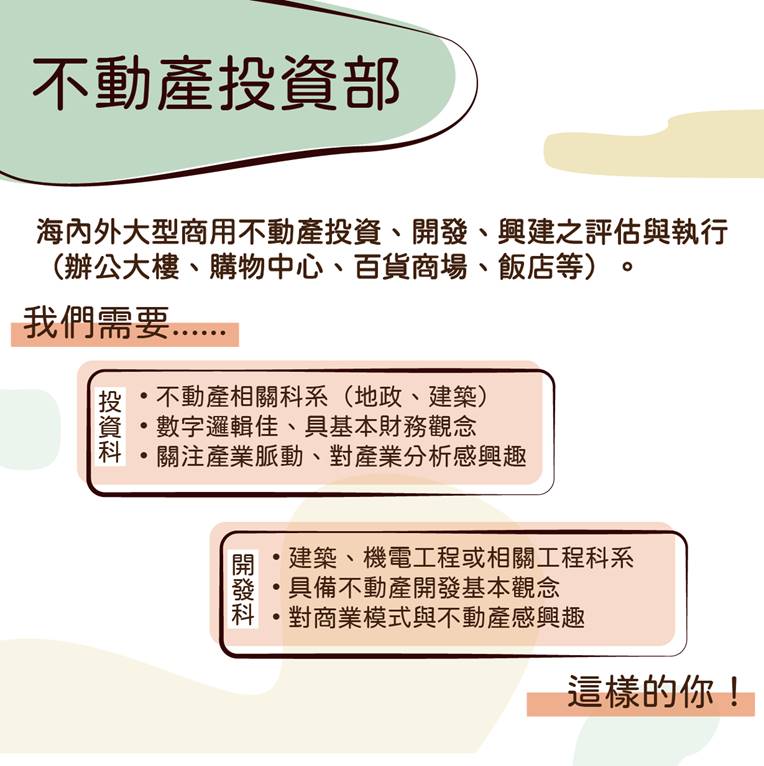 不動產投資部

海內外大型商用不動產投資、開發、興建之評估與執行（辦公大樓、購物中心、百貨商場、飯店等）。

我們需要……

投資科
• 不動產相關科系（地政、建築）
• 數字邏輯佳、具基本財務觀念
• 關注產業脈動、對產業分析感興趣

開發科
• 建築、機電工程或相關工程科系
• 具備不動產開發基本觀念
• 對商業模式與不動產感興趣

這樣的你！